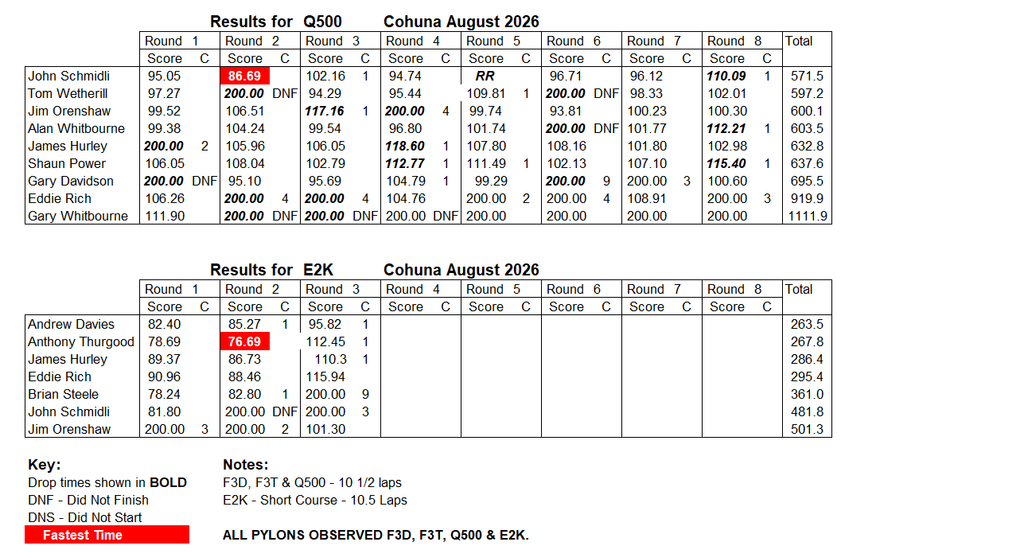 Results for Q500 Cohuna August 2026

| | Round 1 | | Round 2 | | Round 3 | | Round 4 | | Round 5 | | Round 6 | | Round 7 | | Round 8 | | Total |
|---|---|---|---|---|---|---|---|---|---|---|---|---|---|---|---|---|---|
| | Score | C | Score | C | Score | C | Score | C | Score | C | Score | C | Score | C | Score | C | |
| John Schmidli | 95.05 | | 86.69 | | 102.16 | 1 | 94.74 | | RR | | 96.71 | | 96.12 | | 110.09 | 1 | 571.5 |
| Tom Wetherill | 97.27 | | 200.00 | DNF | 94.29 | | 95.44 | | 109.81 | 1 | 200.00 | DNF | 98.33 | | 102.01 | | 597.2 |
| Jim Orenshaw | 99.52 | | 106.51 | | 117.16 | 1 | 200.00 | 4 | 99.74 | | 93.81 | | 100.23 | | 100.30 | | 600.1 |
| Alan Whitbourne | 99.38 | | 104.24 | | 99.54 | | 96.80 | | 101.74 | | 200.00 | DNF | 101.77 | | 112.21 | 1 | 603.5 |
| James Hurley | 200.00 | 2 | 105.96 | | 106.05 | | 118.60 | 1 | 107.80 | | 108.16 | | 101.80 | | 102.98 | | 632.8 |
| Shaun Power | 106.05 | | 108.04 | | 102.79 | | 112.77 | 1 | 111.49 | 1 | 102.13 | | 107.10 | | 115.40 | 1 | 637.6 |
| Gary Davidson | 200.00 | DNF | 95.10 | | 95.69 | | 104.79 | 1 | 99.29 | | 200.00 | 9 | 200.00 | 3 | 100.60 | | 695.5 |
| Eddie Rich | 106.26 | | 200.00 | 4 | 200.00 | 4 | 104.76 | | 200.00 | 2 | 200.00 | 4 | 108.91 | | 200.00 | 3 | 919.9 |
| Gary Whitbourne | 111.90 | | 200.00 | DNF | 200.00 | DNF | 200.00 | DNF | 200.00 | | 200.00 | | 200.00 | | 200.00 | | 1111.9 |

Results for E2K Cohuna August 2026

| | Round 1 | | Round 2 | | Round 3 | | Round 4 | | Round 5 | | Round 6 | | Round 7 | | Round 8 | | Total |
|---|---|---|---|---|---|---|---|---|---|---|---|---|---|---|---|---|---|
| | Score | C | Score | C | Score | C | Score | C | Score | C | Score | C | Score | C | Score | C | |
| Andrew Davies | 82.40 | | 85.27 | 1 | 95.82 | 1 | | | | | | | | | | | 263.5 |
| Anthony Thurgood | 78.69 | | 76.69 | | 112.45 | 1 | | | | | | | | | | | 267.8 |
| James Hurley | 89.37 | | 86.73 | | 110.3 | 1 | | | | | | | | | | | 286.4 |
| Eddie Rich | 90.96 | | 88.46 | | 115.94 | | | | | | | | | | | | 295.4 |
| Brian Steele | 78.24 | | 82.80 | 1 | 200.00 | 9 | | | | | | | | | | | 361.0 |
| John Schmidli | 81.80 | | 200.00 | DNF | 200.00 | 3 | | | | | | | | | | | 481.8 |
| Jim Orenshaw | 200.00 | 3 | 200.00 | 2 | 101.30 | | | | | | | | | | | | 501.3 |

Key:
Drop times shown in BOLD
DNF - Did Not Finish
DNS - Did Not Start
Fastest Time

Notes:
F3D, F3T & Q500 - 10 1/2 laps
E2K - Short Course - 10.5 Laps

ALL PYLONS OBSERVED F3D, F3T, Q500 & E2K.